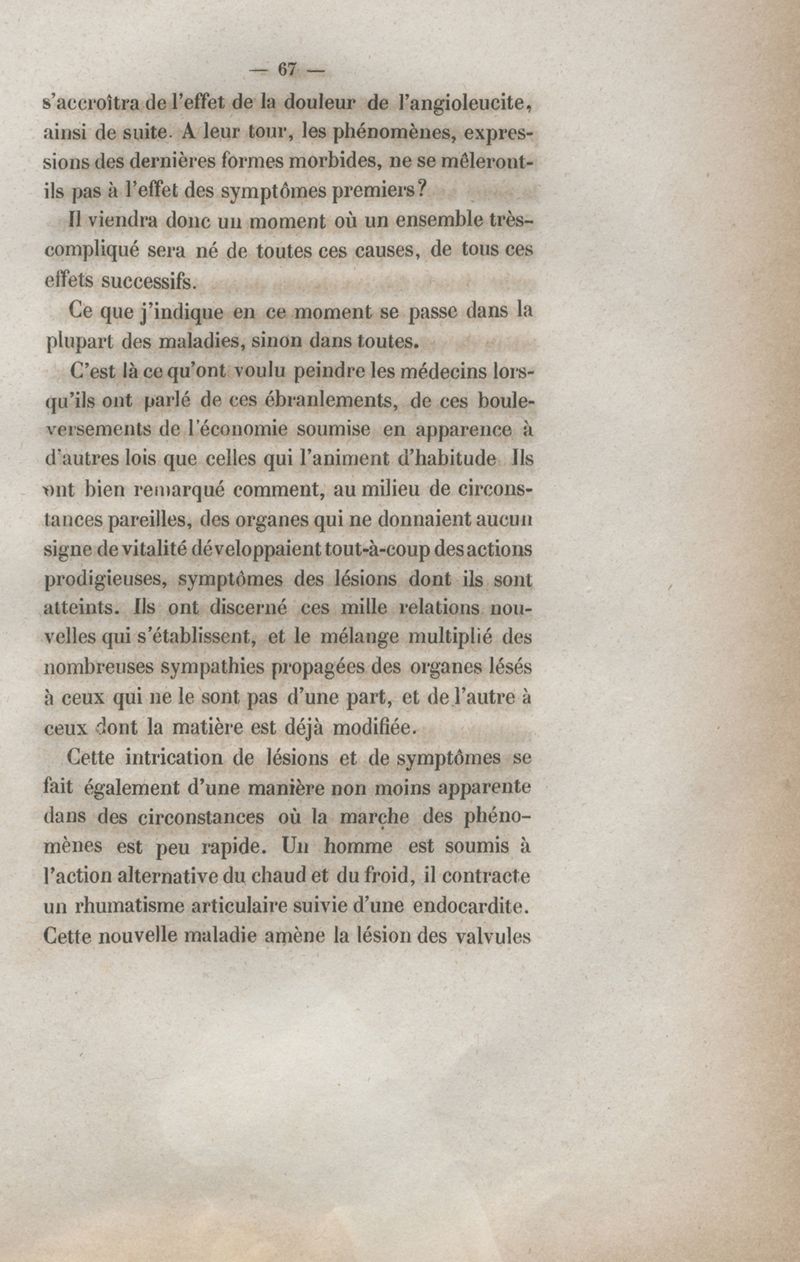 — 67 —

s'accroîtra de l'effet de la douleur de l'angioleucite, ainsi de suite. A leur tour, les phénomènes, expressions des dernières formes morbides, ne se mêleront-ils pas à l'effet des symptômes premiers?

Il viendra donc un moment où un ensemble très-compliqué sera né de toutes ces causes, de tous ces effets successifs.

Ce que j'indique en ce moment se passe dans la plupart des maladies, sinon dans toutes.

C'est là ce qu'ont voulu peindre les médecins lorsqu'ils ont parlé de ces ébranlements, de ces bouleversements de l'économie soumise en apparence à d'autres lois que celles qui l'animent d'habitude Ils ont bien remarqué comment, au milieu de circonstances pareilles, des organes qui ne donnaient aucun signe de vitalité développaient tout-à-coup des actions prodigieuses, symptômes des lésions dont ils sont atteints. Ils ont discerné ces mille relations nouvelles qui s'établissent, et le mélange multiplié des nombreuses sympathies propagées des organes lésés à ceux qui ne le sont pas d'une part, et de l'autre à ceux dont la matière est déjà modifiée.

Cette intrication de lésions et de symptômes se fait également d'une manière non moins apparente dans des circonstances où la marche des phénomènes est peu rapide. Un homme est soumis à l'action alternative du chaud et du froid, il contracte un rhumatisme articulaire suivie d'une endocardite. Cette nouvelle maladie amène la lésion des valvules